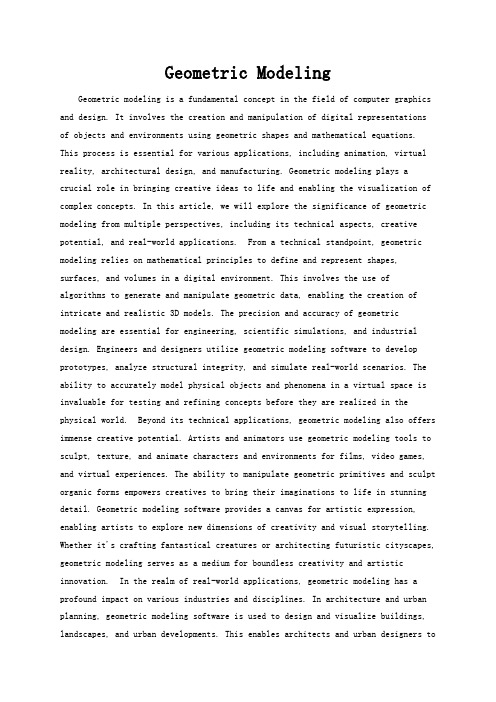 Geometric Modeling

Geometric modeling is a fundamental concept in the field of computer graphics and design. It involves the creation and manipulation of digital representations of objects and environments using geometric shapes and mathematical equations. This process is essential for various applications, including animation, virtual reality, architectural design, and manufacturing. Geometric modeling plays a crucial role in bringing creative ideas to life and enabling the visualization of complex concepts. In this article, we will explore the significance of geometric modeling from multiple perspectives, including its technical aspects, creative potential, and real-world applications.  From a technical standpoint, geometric modeling relies on mathematical principles to define and represent shapes, surfaces, and volumes in a digital environment. This involves the use of algorithms to generate and manipulate geometric data, enabling the creation of intricate and realistic 3D models. The precision and accuracy of geometric modeling are essential for engineering, scientific simulations, and industrial design. Engineers and designers utilize geometric modeling software to develop prototypes, analyze structural integrity, and simulate real-world scenarios. The ability to accurately model physical objects and phenomena in a virtual space is invaluable for testing and refining concepts before they are realized in the physical world.  Beyond its technical applications, geometric modeling also offers immense creative potential. Artists and animators use geometric modeling tools to sculpt, texture, and animate characters and environments for films, video games, and virtual experiences. The ability to manipulate geometric primitives and sculpt organic forms empowers creatives to bring their imaginations to life in stunning detail. Geometric modeling software provides a canvas for artistic expression, enabling artists to explore new dimensions of creativity and visual storytelling. Whether it's crafting fantastical creatures or architecting futuristic cityscapes, geometric modeling serves as a medium for boundless creativity and artistic innovation.  In the realm of real-world applications, geometric modeling has a profound impact on various industries and disciplines. In architecture and urban planning, geometric modeling software is used to design and visualize buildings, landscapes, and urban developments. This enables architects and urban designers to